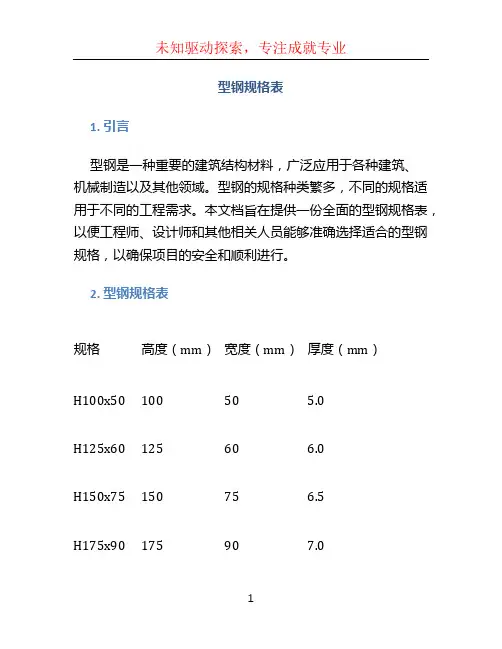 未知驱动探索，专注成就专业

型钢规格表

1. 引言

型钢是一种重要的建筑结构材料，广泛应用于各种建筑、机械制造以及其他领域。型钢的规格种类繁多，不同的规格适用于不同的工程需求。本文档旨在提供一份全面的型钢规格表，以便工程师、设计师和其他相关人员能够准确选择适合的型钢规格，以确保项目的安全和顺利进行。

2. 型钢规格表

| 规格 | 高度（mm） | 宽度（mm） | 厚度（mm） |
|---|---|---|---|
| H100x50 | 100 | 50 | 5.0 |
| H125x60 | 125 | 60 | 6.0 |
| H150x75 | 150 | 75 | 6.5 |
| H175x90 | 175 | 90 | 7.0 |

1